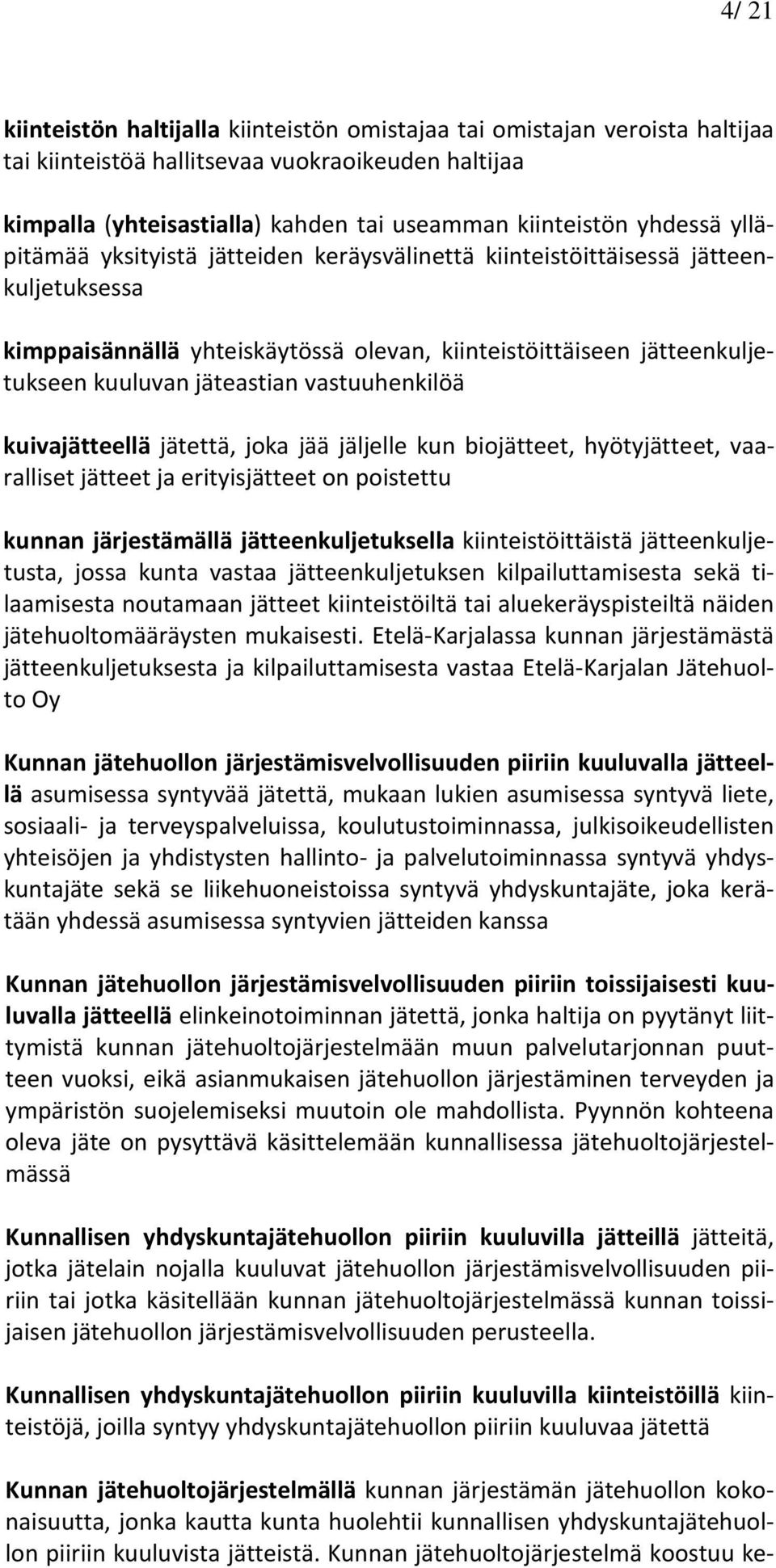 4/ 21

kiinteistön haltijalla kiinteistön omistajaa tai omistajan veroista haltijaa tai kiinteistöä hallitsevaa vuokraoikeuden haltijaa

kimpalla (yhteisastialla) kahden tai useamman kiinteistön yhdessä ylläpitämää yksityistä jätteiden keräysvälinettä kiinteistöittäisessä jätteenkuljetuksessa

kimppaisännällä yhteiskäytössä olevan, kiinteistöittäiseen jätteenkuljetukseen kuuluvan jäteastian vastuuhenkilöä

kuivajätteellä jätettä, joka jää jäljelle kun biojätteet, hyötyjätteet, vaaralliset jätteet ja erityisjätteet on poistettu

kunnan järjestämällä jätteenkuljetuksella kiinteistöittäistä jätteenkuljetusta, jossa kunta vastaa jätteenkuljetuksen kilpailuttamisesta sekä tilaamisesta noutamaan jätteet kiinteistöiltä tai aluekeräyspisteiltä näiden jätehuoltomääräysten mukaisesti. Etelä-Karjalassa kunnan järjestämästä jätteenkuljetuksesta ja kilpailuttamisesta vastaa Etelä-Karjalan Jätehuolto Oy

Kunnan jätehuollon järjestämisvelvollisuuden piiriin kuuluvalla jätteellä asumisessa syntyvää jätettä, mukaan lukien asumisessa syntyvä liete, sosiaali- ja terveyspalveluissa, koulutustoiminnassa, julkisoikeudellisten yhteisöjen ja yhdistysten hallinto- ja palvelutoiminnassa syntyvä yhdyskuntajäte sekä se liikehuoneistoissa syntyvä yhdyskuntajäte, joka kerätään yhdessä asumisessa syntyvien jätteiden kanssa

Kunnan jätehuollon järjestämisvelvollisuuden piiriin toissijaisesti kuuluvalla jätteellä elinkeinotoiminnan jätettä, jonka haltija on pyytänyt liittymistä kunnan jätehuoltojärjestelmään muun palvelutarjonnan puutteen vuoksi, eikä asianmukaisen jätehuollon järjestäminen terveyden ja ympäristön suojelemiseksi muutoin ole mahdollista. Pyynnön kohteena oleva jäte on pysyttävä käsittelemään kunnallisessa jätehuoltojärjestelmässä

Kunnallisen yhdyskuntajätehuollon piiriin kuuluvilla jätteillä jätteitä, jotka jätelain nojalla kuuluvat jätehuollon järjestämisvelvollisuuden piiriin tai jotka käsitellään kunnan jätehuoltojärjestelmässä kunnan toissijaisen jätehuollon järjestämisvelvollisuuden perusteella.

Kunnallisen yhdyskuntajätehuollon piiriin kuuluvilla kiinteistöillä kiinteistöjä, joilla syntyy yhdyskuntajätehuollon piiriin kuuluvaa jätettä

Kunnan jätehuoltojärjestelmällä kunnan järjestämän jätehuollon kokonaisuutta, jonka kautta kunta huolehtii kunnallisen yhdyskuntajätehuollon piiriin kuuluvista jätteistä. Kunnan jätehuoltojärjestelmä koostuu ke-